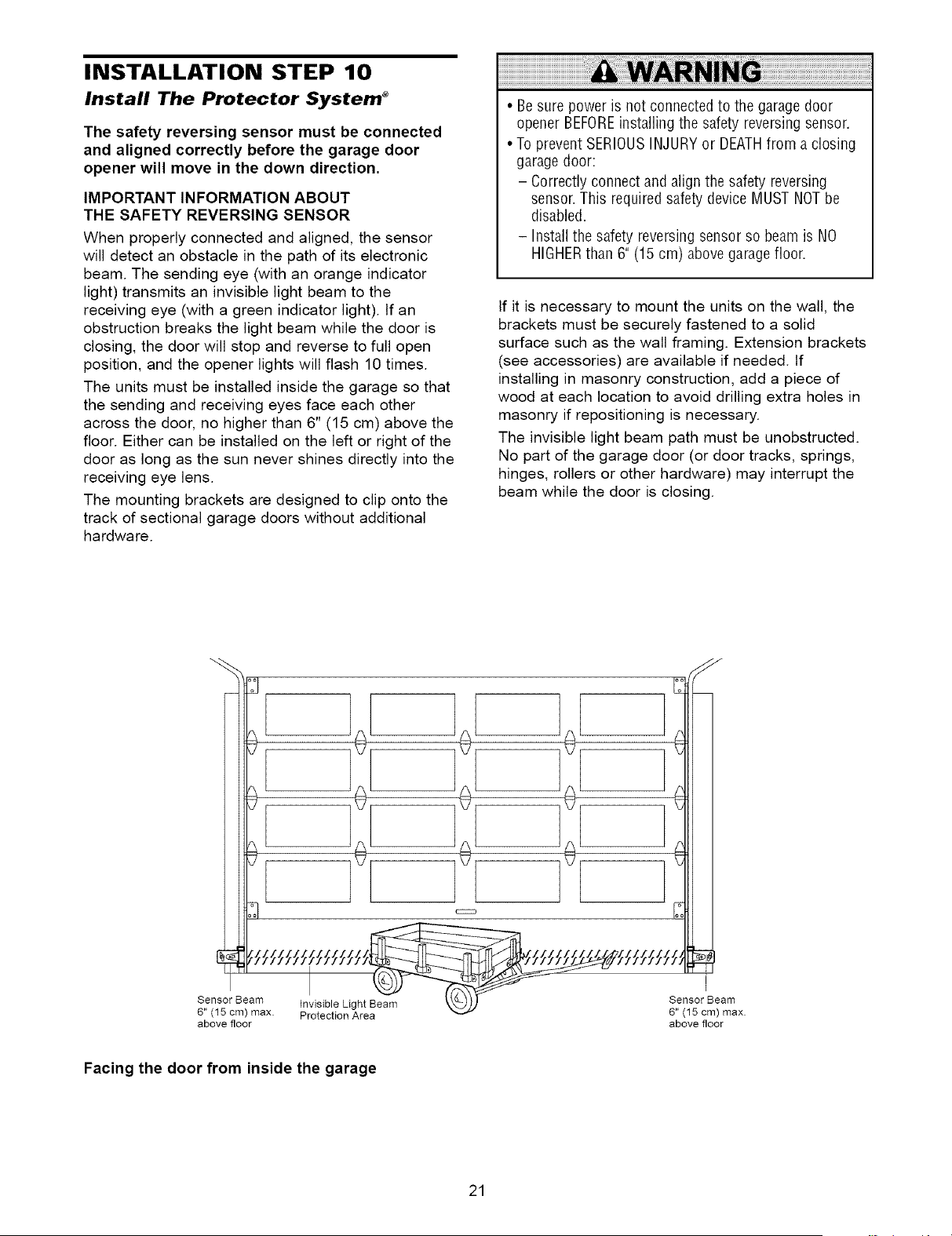 INSTALLATION STEP 10

Install The Protector System®

The safety reversing sensor must be connected and aligned correctly before the garage door opener will move in the down direction.

IMPORTANT INFORMATION ABOUT
THE SAFETY REVERSING SENSOR

When properly connected and aligned, the sensor will detect an obstacle in the path of its electronic beam. The sending eye (with an orange indicator light) transmits an invisible light beam to the receiving eye (with a green indicator light). If an obstruction breaks the light beam while the door is closing, the door will stop and reverse to full open position, and the opener lights will flash 10 times.

The units must be installed inside the garage so that the sending and receiving eyes face each other across the door, no higher than 6" (15 cm) above the floor. Either can be installed on the left or right of the door as long as the sun never shines directly into the receiving eye lens.

The mounting brackets are designed to clip onto the track of sectional garage doors without additional hardware.

WARNING

• Be sure power is not connected to the garage door opener BEFORE installing the safety reversing sensor.
• To prevent SERIOUS INJURY or DEATH from a closing garage door:
- Correctly connect and align the safety reversing sensor. This required safety device MUST NOT be disabled.
- Install the safety reversing sensor so beam is NO HIGHER than 6" (15 cm) above garage floor.

If it is necessary to mount the units on the wall, the brackets must be securely fastened to a solid surface such as the wall framing. Extension brackets (see accessories) are available if needed. If installing in masonry construction, add a piece of wood at each location to avoid drilling extra holes in masonry if repositioning is necessary.

The invisible light beam path must be unobstructed. No part of the garage door (or door tracks, springs, hinges, rollers or other hardware) may interrupt the beam while the door is closing.

Sensor Beam
6" (15 cm) max.
above floor

Invisible Light Beam
Protection Area

Sensor Beam
6" (15 cm) max.
above floor

Facing the door from inside the garage

21